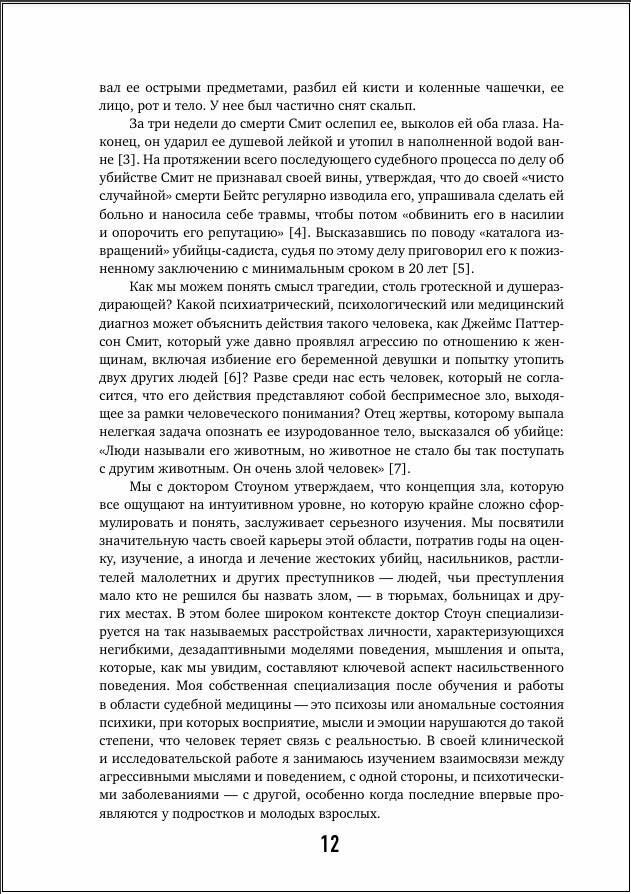 вал ее острыми предметами, разбил ей кисти и коленные чашечки, ее лицо, рот и тело. У нее был частично снят скальп.

За три недели до смерти Смит ослепил ее, выколов ей оба глаза. Наконец, он ударил ее душевой лейкой и утопил в наполненной водой ванне [3]. На протяжении всего последующего судебного процесса по делу об убийстве Смит не признавал своей вины, утверждая, что до своей «чисто случайной» смерти Бейтс регулярно изводила его, упрашивала сделать ей больно и наносила себе травмы, чтобы потом «обвинить его в насилии и опорочить его репутацию» [4]. Высказавшись по поводу «каталога извращений» убийцы-садиста, судья по этому делу приговорил его к пожизненному заключению с минимальным сроком в 20 лет [5].

Как мы можем понять смысл трагедии, столь гротескной и душераздирающей? Какой психиатрический, психологический или медицинский диагноз может объяснить действия такого человека, как Джеймс Паттерсон Смит, который уже давно проявлял агрессию по отношению к женщинам, включая избиение его беременной девушки и попытку утопить двух других людей [6]? Разве среди нас есть человек, который не согласится, что его действия представляют собой беспримесное зло, выходящее за рамки человеческого понимания? Отец жертвы, которому выпала нелегкая задача опознать ее изуродованное тело, высказался об убийце: «Люди называли его животным, но животное не стало бы так поступать с другим животным. Он очень злой человек» [7].

Мы с доктором Стоуном утверждаем, что концепция зла, которую все ощущают на интуитивном уровне, но которую крайне сложно сформулировать и понять, заслуживает серьезного изучения. Мы посвятили значительную часть своей карьеры этой области, потратив годы на оценку, изучение, а иногда и лечение жестоких убийц, насильников, растлителей малолетних и других преступников — людей, чьи преступления мало кто не решился бы назвать злом, — в тюрьмах, больницах и других местах. В этом более широком контексте доктор Стоун специализируется на так называемых расстройствах личности, характеризующихся негибкими, дезадаптивными моделями поведения, мышления и опыта, которые, как мы увидим, составляют ключевой аспект насильственного поведения. Моя собственная специализация после обучения и работы в области судебной медицины — это психозы или аномальные состояния психики, при которых восприятие, мысли и эмоции нарушаются до такой степени, что человек теряет связь с реальностью. В своей клинической и исследовательской работе я занимаюсь изучением взаимосвязи между агрессивными мыслями и поведением, с одной стороны, и психотическими заболеваниями — с другой, особенно когда последние впервые проявляются у подростков и молодых взрослых.

12